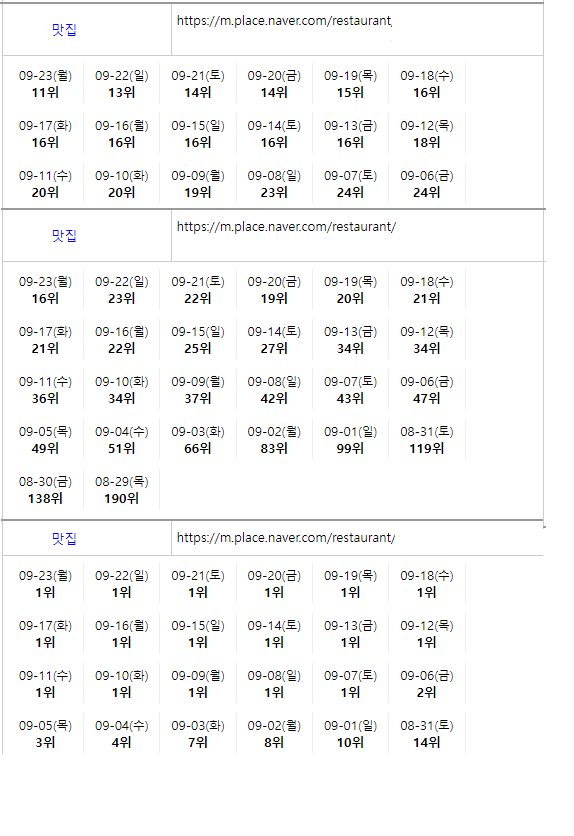 맛집 https://m.place.naver.com/restaurant

| 09-23(월) 11위 | 09-22(일) 13위 | 09-21(토) 14위 | 09-20(금) 14위 | 09-19(목) 15위 | 09-18(수) 16위 |
|---|---|---|---|---|---|
| 09-17(화) 16위 | 09-16(월) 16위 | 09-15(일) 16위 | 09-14(토) 16위 | 09-13(금) 16위 | 09-12(목) 18위 |
| 09-11(수) 20위 | 09-10(화) 20위 | 09-09(월) 19위 | 09-08(일) 23위 | 09-07(토) 24위 | 09-06(금) 24위 |

맛집 https://m.place.naver.com/restaurant/

| 09-23(월) 16위 | 09-22(일) 23위 | 09-21(토) 22위 | 09-20(금) 19위 | 09-19(목) 20위 | 09-18(수) 21위 |
|---|---|---|---|---|---|
| 09-17(화) 21위 | 09-16(월) 22위 | 09-15(일) 25위 | 09-14(토) 27위 | 09-13(금) 34위 | 09-12(목) 34위 |
| 09-11(수) 36위 | 09-10(화) 34위 | 09-09(월) 37위 | 09-08(일) 42위 | 09-07(토) 43위 | 09-06(금) 47위 |
| 09-05(목) 49위 | 09-04(수) 51위 | 09-03(화) 66위 | 09-02(월) 83위 | 09-01(일) 99위 | 08-31(토) 119위 |
| 08-30(금) 138위 | 08-29(목) 190위 | | | | |

맛집 https://m.place.naver.com/restaurant/

| 09-23(월) 1위 | 09-22(일) 1위 | 09-21(토) 1위 | 09-20(금) 1위 | 09-19(목) 1위 | 09-18(수) 1위 |
|---|---|---|---|---|---|
| 09-17(화) 1위 | 09-16(월) 1위 | 09-15(일) 1위 | 09-14(토) 1위 | 09-13(금) 1위 | 09-12(목) 1위 |
| 09-11(수) 1위 | 09-10(화) 1위 | 09-09(월) 1위 | 09-08(일) 1위 | 09-07(토) 1위 | 09-06(금) 2위 |
| 09-05(목) 3위 | 09-04(수) 4위 | 09-03(화) 7위 | 09-02(월) 8위 | 09-01(일) 10위 | 08-31(토) 14위 |